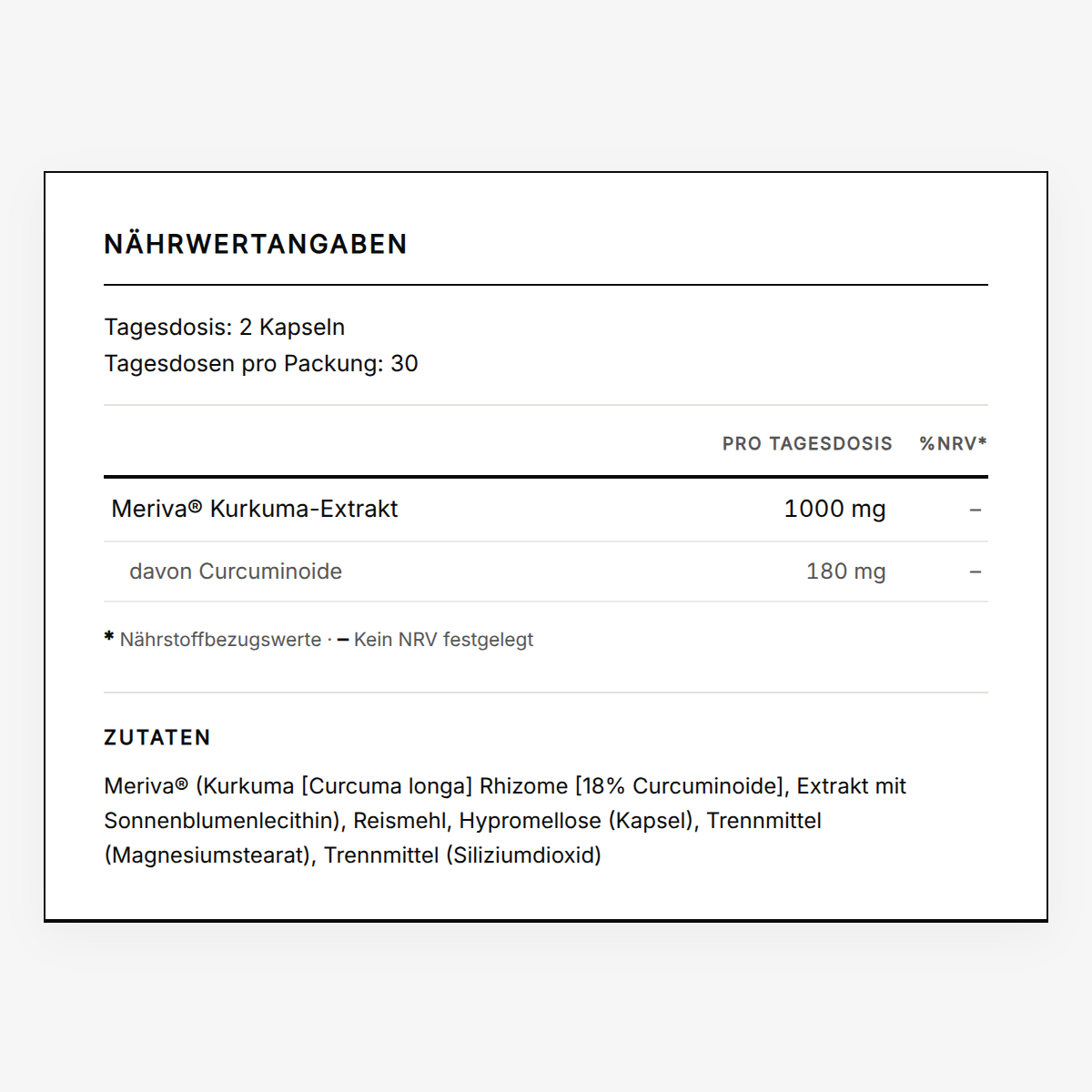 NÄHRWERTANGABEN

Tagesdosis: 2 Kapseln
Tagesdosen pro Packung: 30

| | PRO TAGESDOSIS | %NRV* |
|---|---|---|
| Meriva® Kurkuma-Extrakt | 1000 mg | – |
| davon Curcuminoide | 180 mg | – |

* Nährstoffbezugswerte · – Kein NRV festgelegt

ZUTATEN

Meriva® (Kurkuma [Curcuma longa] Rhizome [18% Curcuminoide], Extrakt mit Sonnenblumenlecithin), Reismehl, Hypromellose (Kapsel), Trennmittel (Magnesiumstearat), Trennmittel (Siliziumdioxid)